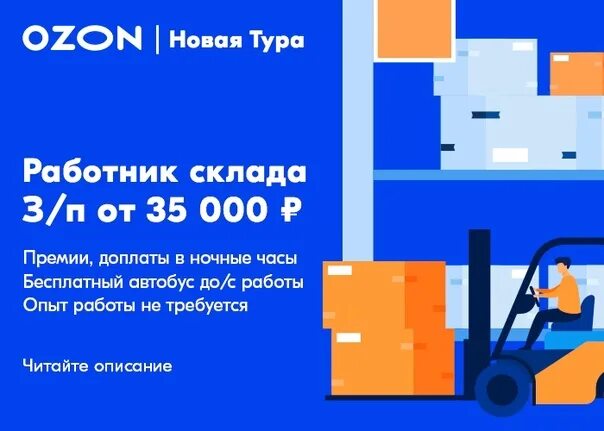 OZON | Новая Тура

Работник склада
З/п от 35 000 ₽

Премии, доплаты в ночные часы
Бесплатный автобус до/с работы
Опыт работы не требуется

Читайте описание